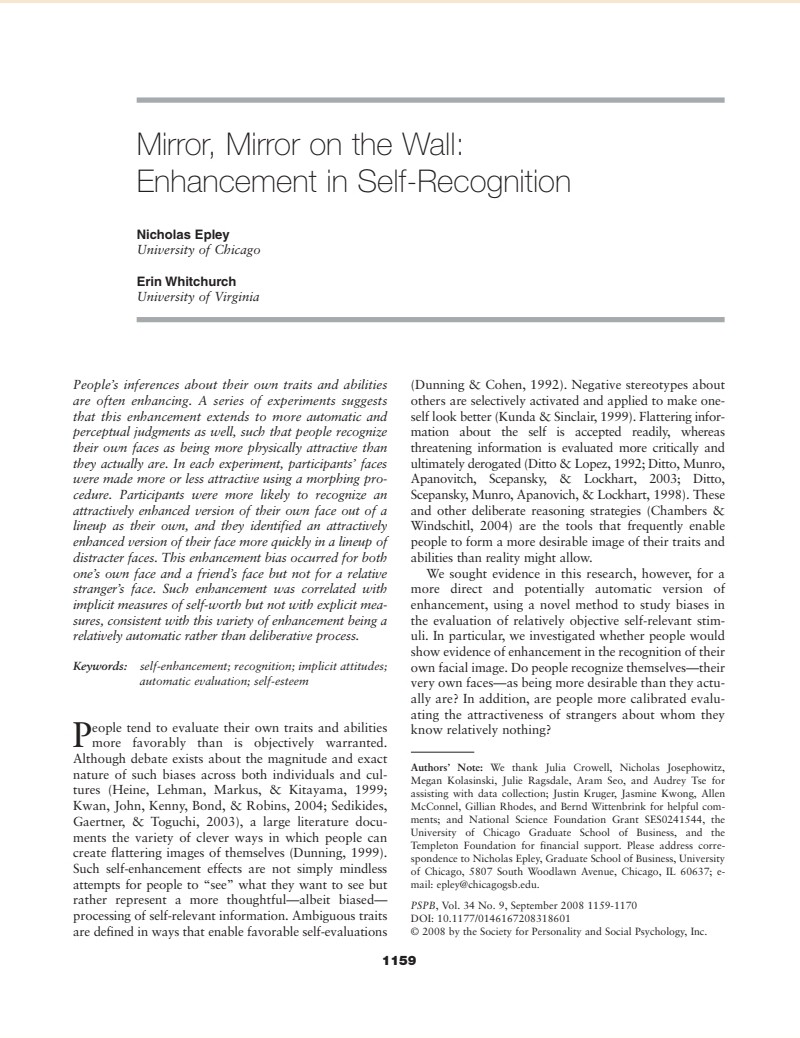 Mirror, Mirror on the Wall: Enhancement in Self-Recognition

Nicholas Epley
University of Chicago

Erin Whitchurch
University of Virginia

People's inferences about their own traits and abilities are often enhancing. A series of experiments suggests that this enhancement extends to more automatic and perceptual judgments as well, such that people recognize their own faces as being more physically attractive than they actually are. In each experiment, participants' faces were made more or less attractive using a morphing procedure. Participants were more likely to recognize an attractively enhanced version of their own face out of a lineup as their own, and they identified an attractively enhanced version of their face more quickly in a lineup of distracter faces. This enhancement bias occurred for both one's own face and a friend's face but not for a relative stranger's face. Such enhancement was correlated with implicit measures of self-worth but not with explicit measures, consistent with this variety of enhancement being a relatively automatic rather than deliberative process.

Keywords: self-enhancement; recognition; implicit attitudes; automatic evaluation; self-esteem

People tend to evaluate their own traits and abilities more favorably than is objectively warranted. Although debate exists about the magnitude and exact nature of such biases across both individuals and cultures (Heine, Lehman, Markus, & Kitayama, 1999; Kwan, John, Kenny, Bond, & Robins, 2004; Sedikides, Gaertner, & Toguchi, 2003), a large literature documents the variety of clever ways in which people can create flattering images of themselves (Dunning, 1999). Such self-enhancement effects are not simply mindless attempts for people to "see" what they want to see but rather represent a more thoughtful—albeit biased—processing of self-relevant information. Ambiguous traits are defined in ways that enable favorable self-evaluations (Dunning & Cohen, 1992). Negative stereotypes about others are selectively activated and applied to make oneself look better (Kunda & Sinclair, 1999). Flattering information about the self is accepted readily, whereas threatening information is evaluated more critically and ultimately derogated (Ditto & Lopez, 1992; Ditto, Munro, Apanovitch, Scepansky, & Lockhart, 2003; Ditto, Scepansky, Munro, Apanovich, & Lockhart, 1998). These and other deliberate reasoning strategies (Chambers & Windschitl, 2004) are the tools that frequently enable people to form a more desirable image of their traits and abilities than reality might allow.

We sought evidence in this research, however, for a more direct and potentially automatic version of enhancement, using a novel method to study biases in the evaluation of relatively objective self-relevant stimuli. In particular, we investigated whether people would show evidence of enhancement in the recognition of their own facial image. Do people recognize themselves—their very own faces—as being more desirable than they actually are? In addition, are people more calibrated evaluating the attractiveness of strangers about whom they know relatively nothing?

Authors' Note: We thank Julia Crowell, Nicholas Josephowitz, Megan Kolasinski, Julie Ragsdale, Aram Seo, and Audrey Tse for assisting with data collection; Justin Kruger, Jasmine Kwong, Allen McConnel, Gillian Rhodes, and Bernd Wittenbrink for helpful comments; and National Science Foundation Grant SES0241544, the University of Chicago Graduate School of Business, and the Templeton Foundation for financial support. Please address correspondence to Nicholas Epley, Graduate School of Business, University of Chicago, 5807 South Woodlawn Avenue, Chicago, IL 60637; e-mail: epley@chicagogsb.edu.

PSPB, Vol. 34 No. 9, September 2008 1159-1170
DOI: 10.1177/0146167208318601
© 2008 by the Society for Personality and Social Psychology, Inc.

1159